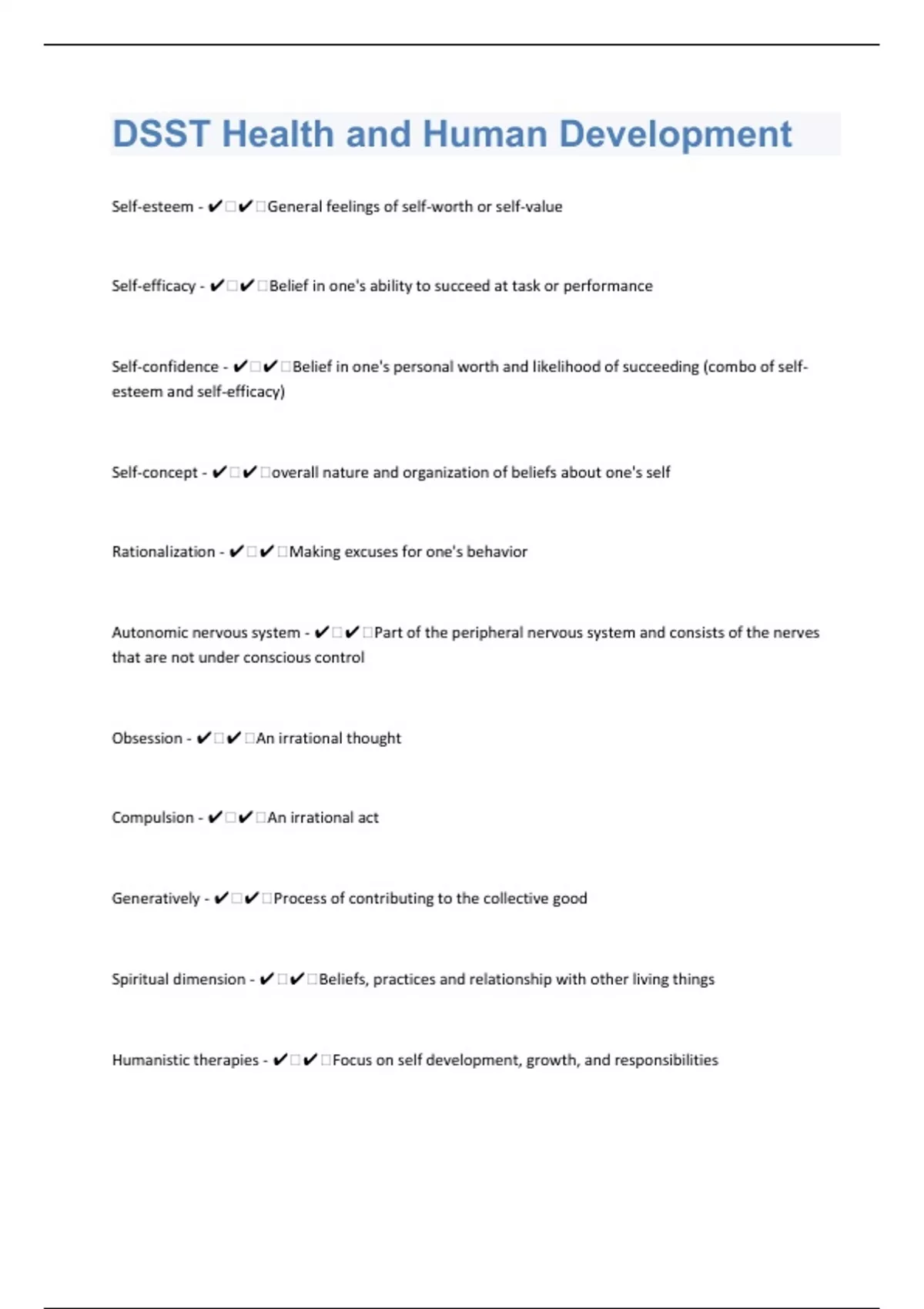 DSST Health and Human Development

Self-esteem - ✔✔General feelings of self-worth or self-value

Self-efficacy - ✔✔Belief in one's ability to succeed at task or performance

Self-confidence - ✔✔Belief in one's personal worth and likelihood of succeeding (combo of self-esteem and self-efficacy)

Self-concept - ✔✔overall nature and organization of beliefs about one's self

Rationalization - ✔✔Making excuses for one's behavior

Autonomic nervous system - ✔✔Part of the peripheral nervous system and consists of the nerves that are not under conscious control

Obsession - ✔✔An irrational thought

Compulsion - ✔✔An irrational act

Generatively - ✔✔Process of contributing to the collective good

Spiritual dimension - ✔✔Beliefs, practices and relationship with other living things

Humanistic therapies - ✔✔Focus on self development, growth, and responsibilities